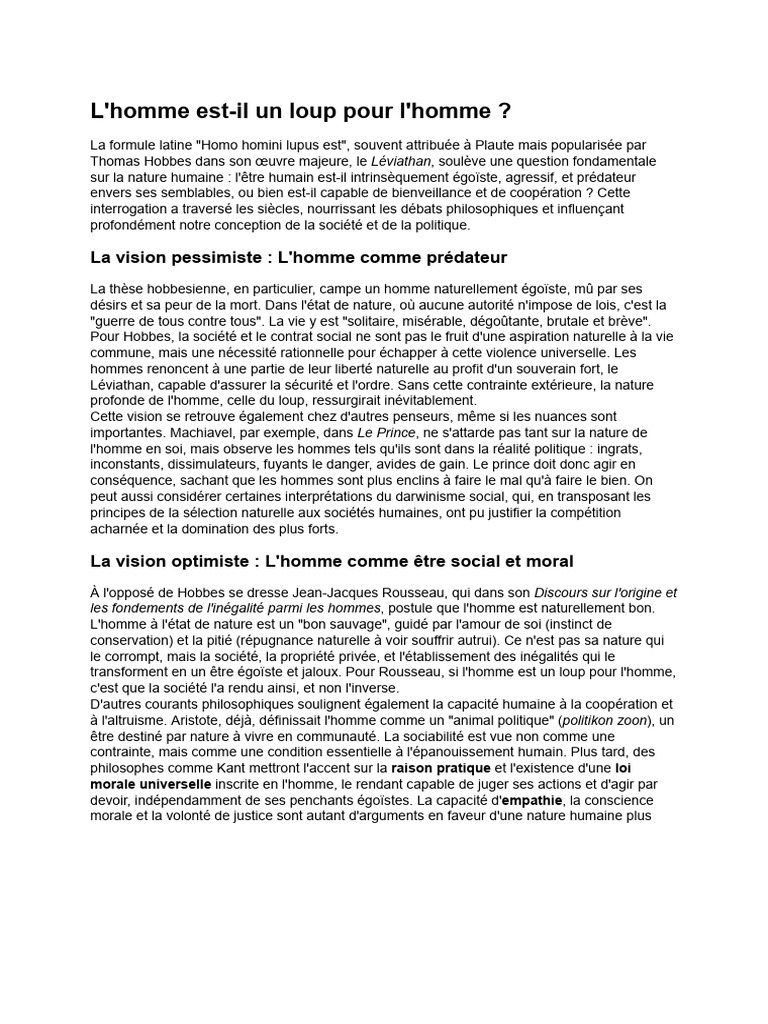 L'homme est-il un loup pour l'homme ?

La formule latine "Homo homini lupus est", souvent attribuée à Plaute mais popularisée par Thomas Hobbes dans son œuvre majeure, le Léviathan, soulève une question fondamentale sur la nature humaine : l'être humain est-il intrinsèquement égoïste, agressif, et prédateur envers ses semblables, ou bien est-il capable de bienveillance et de coopération ? Cette interrogation a traversé les siècles, nourrissant les débats philosophiques et influençant profondément notre conception de la société et de la politique.

La vision pessimiste : L'homme comme prédateur

La thèse hobbesienne, en particulier, campe un homme naturellement égoïste, mû par ses désirs et sa peur de la mort. Dans l'état de nature, où aucune autorité n'impose de lois, c'est la "guerre de tous contre tous". La vie y est "solitaire, misérable, dégoûtante, brutale et brève". Pour Hobbes, la société et le contrat social ne sont pas le fruit d'une aspiration naturelle à la vie commune, mais une nécessité rationnelle pour échapper à cette violence universelle. Les hommes renoncent à une partie de leur liberté naturelle au profit d'un souverain fort, le Léviathan, capable d'assurer la sécurité et l'ordre. Sans cette contrainte extérieure, la nature profonde de l'homme, celle du loup, ressurgirait inévitablement.
Cette vision se retrouve également chez d'autres penseurs, même si les nuances sont importantes. Machiavel, par exemple, dans Le Prince, ne s'attarde pas tant sur la nature de l'homme en soi, mais observe les hommes tels qu'ils sont dans la réalité politique : ingrats, inconstants, dissimulateurs, fuyants le danger, avides de gain. Le prince doit donc agir en conséquence, sachant que les hommes sont plus enclins à faire le mal qu'à faire le bien. On peut aussi considérer certaines interprétations du darwinisme social, qui, en transposant les principes de la sélection naturelle aux sociétés humaines, ont pu justifier la compétition acharnée et la domination des plus forts.

La vision optimiste : L'homme comme être social et moral

À l'opposé de Hobbes se dresse Jean-Jacques Rousseau, qui dans son Discours sur l'origine et les fondements de l'inégalité parmi les hommes, postule que l'homme est naturellement bon. L'homme à l'état de nature est un "bon sauvage", guidé par l'amour de soi (instinct de conservation) et la pitié (répugnance naturelle à voir souffrir autrui). Ce n'est pas sa nature qui le corrompt, mais la société, la propriété privée, et l'établissement des inégalités qui le transforment en un être égoïste et jaloux. Pour Rousseau, si l'homme est un loup pour l'homme, c'est que la société l'a rendu ainsi, et non l'inverse.
D'autres courants philosophiques soulignent également la capacité humaine à la coopération et à l'altruisme. Aristote, déjà, définissait l'homme comme un "animal politique" (politikon zoon), un être destiné par nature à vivre en communauté. La sociabilité est vue non comme une contrainte, mais comme une condition essentielle à l'épanouissement humain. Plus tard, des philosophes comme Kant mettront l'accent sur la raison pratique et l'existence d'une loi morale universelle inscrite en l'homme, le rendant capable de juger ses actions et d'agir par devoir, indépendamment de ses penchants égoïstes. La capacité d'empathie, la conscience morale et la volonté de justice sont autant d'arguments en faveur d'une nature humaine plus